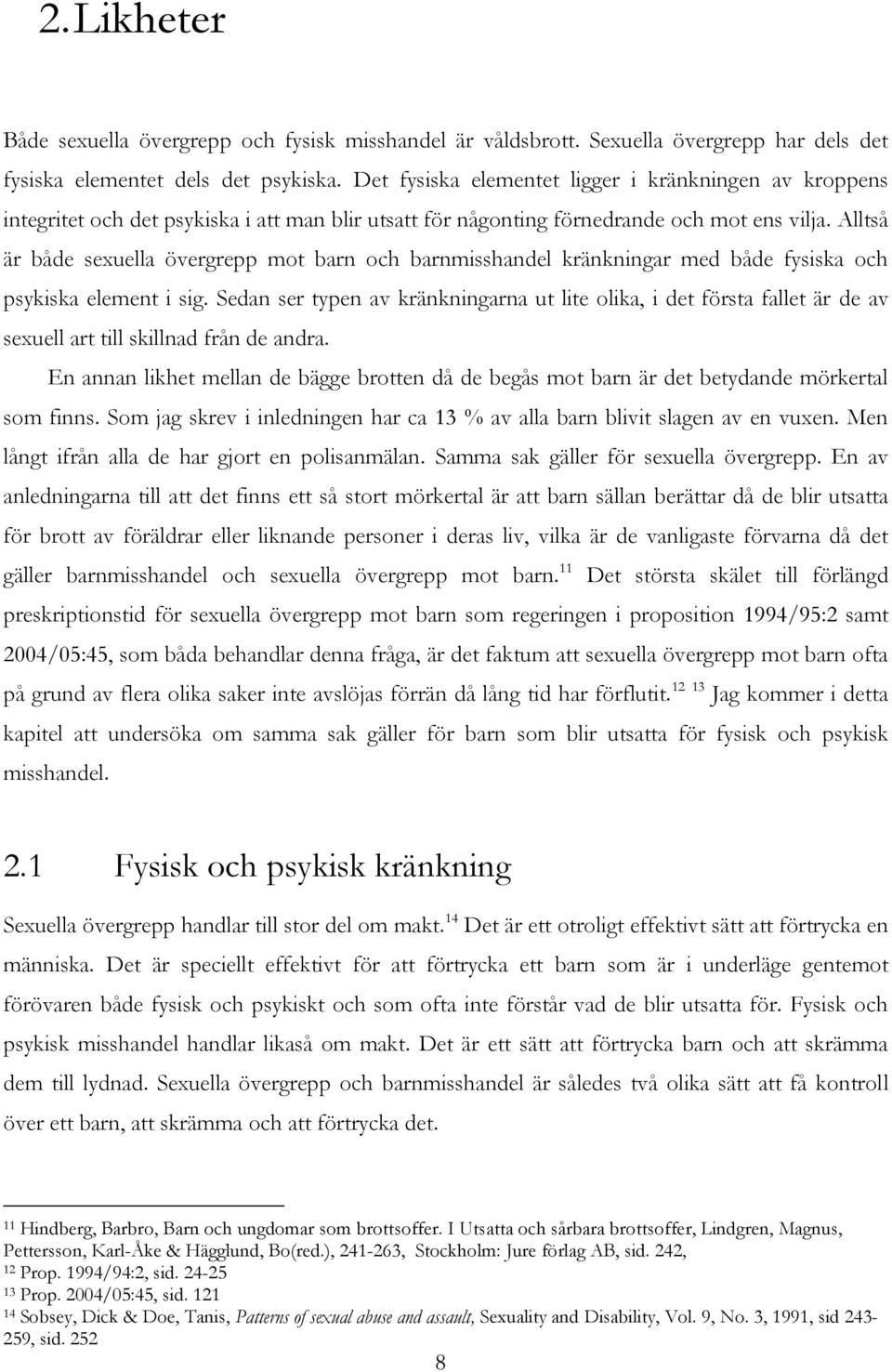 2. Likheter

Både sexuella övergrepp och fysisk misshandel är våldsbrott. Sexuella övergrepp har dels det fysiska elementet dels det psykiska. Det fysiska elementet ligger i kränkningen av kroppens integritet och det psykiska i att man blir utsatt för någonting förnedrande och mot ens vilja. Alltså är både sexuella övergrepp mot barn och barnmisshandel kränkningar med både fysiska och psykiska element i sig. Sedan ser typen av kränkningarna ut lite olika, i det första fallet är de av sexuell art till skillnad från de andra.

En annan likhet mellan de bägge brotten då de begås mot barn är det betydande mörkertal som finns. Som jag skrev i inledningen har ca 13 % av alla barn blivit slagen av en vuxen. Men långt ifrån alla de har gjort en polisanmälan. Samma sak gäller för sexuella övergrepp. En av anledningarna till att det finns ett så stort mörkertal är att barn sällan berättar då de blir utsatta för brott av föräldrar eller liknande personer i deras liv, vilka är de vanligaste förvarna då det gäller barnmisshandel och sexuella övergrepp mot barn.$^{11}$ Det största skälet till förlängd preskriptionstid för sexuella övergrepp mot barn som regeringen i proposition 1994/95:2 samt 2004/05:45, som båda behandlar denna fråga, är det faktum att sexuella övergrepp mot barn ofta på grund av flera olika saker inte avslöjas förrän då lång tid har förflutit.$^{12}$ $^{13}$ Jag kommer i detta kapitel att undersöka om samma sak gäller för barn som blir utsatta för fysisk och psykisk misshandel.

2.1 Fysisk och psykisk kränkning

Sexuella övergrepp handlar till stor del om makt.$^{14}$ Det är ett otroligt effektivt sätt att förtrycka en människa. Det är speciellt effektivt för att förtrycka ett barn som är i underläge gentemot förövaren både fysisk och psykiskt och som ofta inte förstår vad de blir utsatta för. Fysisk och psykisk misshandel handlar likaså om makt. Det är ett sätt att förtrycka barn och att skrämma dem till lydnad. Sexuella övergrepp och barnmisshandel är således två olika sätt att få kontroll över ett barn, att skrämma och att förtrycka det.

$^{11}$ Hindberg, Barbro, Barn och ungdomar som brottsoffer. I Utsatta och sårbara brottsoffer, Lindgren, Magnus, Pettersson, Karl-Åke & Hägglund, Bo(red.), 241-263, Stockholm: Jure förlag AB, sid. 242,
$^{12}$ Prop. 1994/94:2, sid. 24-25
$^{13}$ Prop. 2004/05:45, sid. 121
$^{14}$ Sobsey, Dick & Doe, Tanis, Patterns of sexual abuse and assault, Sexuality and Disability, Vol. 9, No. 3, 1991, sid 243-259, sid. 252

8